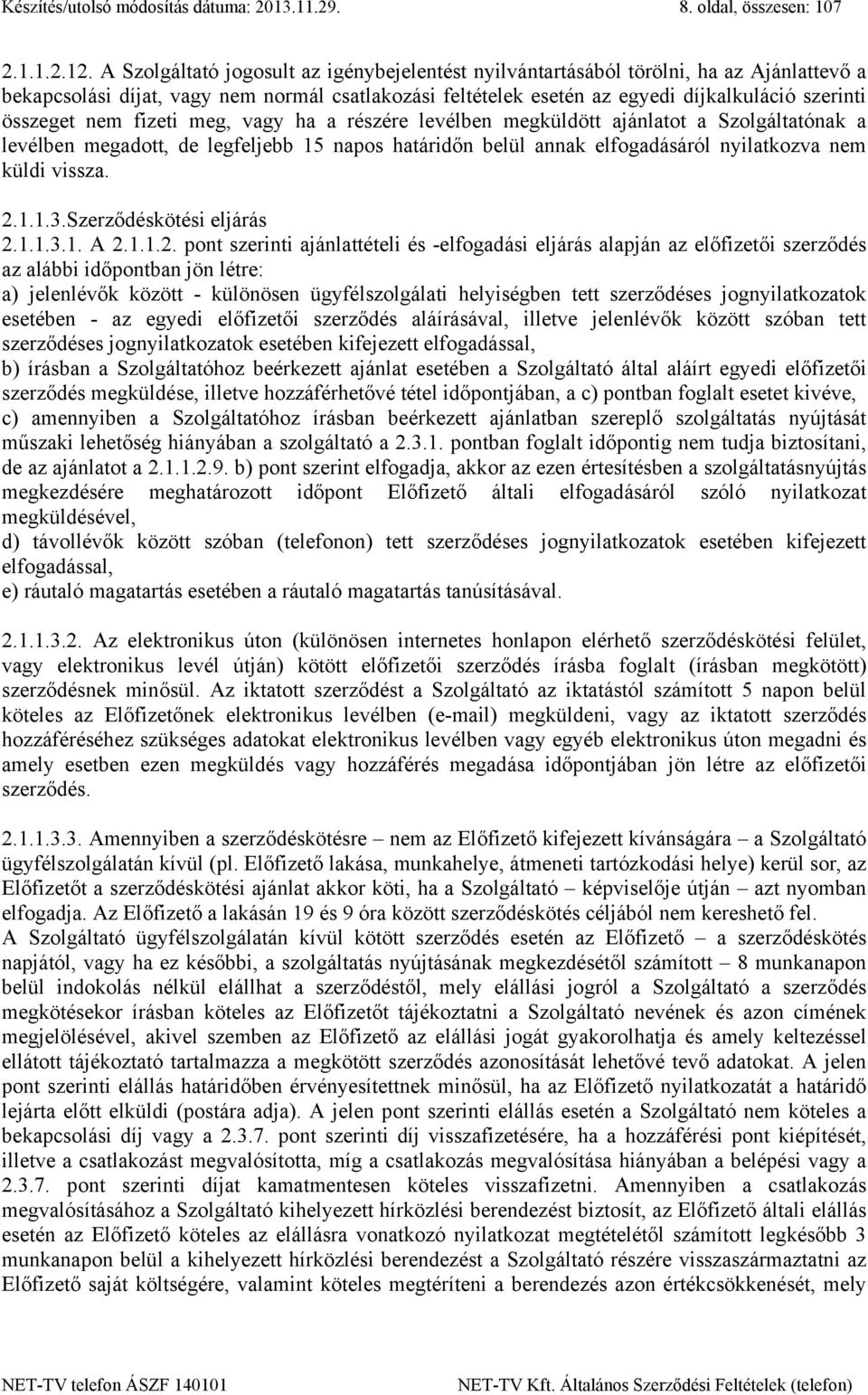 Készítés/utolsó módosítás dátuma: 2013.11.29. 8. oldal, összesen: 107

2.1.1.2.12. A Szolgáltató jogosult az igénybejelentést nyilvántartásából törölni, ha az Ajánlattevő a bekapcsolási díjat, vagy nem normál csatlakozási feltételek esetén az egyedi díjkalkuláció szerinti összeget nem fizeti meg, vagy ha a részére levélben megküldött ajánlatot a Szolgáltatónak a levélben megadott, de legfeljebb 15 napos határidőn belül annak elfogadásáról nyilatkozva nem küldi vissza.

2.1.1.3.Szerződéskötési eljárás
2.1.1.3.1. A 2.1.1.2. pont szerinti ajánlattételi és -elfogadási eljárás alapján az előfizetői szerződés az alábbi időpontban jön létre:
a) jelenlévők között - különösen ügyfélszolgálati helyiségben tett szerződéses jognyilatkozatok esetében - az egyedi előfizetői szerződés aláírásával, illetve jelenlévők között szóban tett szerződéses jognyilatkozatok esetében kifejezett elfogadással,
b) írásban a Szolgáltatóhoz beérkezett ajánlat esetében a Szolgáltató által aláírt egyedi előfizetői szerződés megküldése, illetve hozzáférhetővé tétel időpontjában, a c) pontban foglalt esetet kivéve,
c) amennyiben a Szolgáltatóhoz írásban beérkezett ajánlatban szereplő szolgáltatás nyújtását műszaki lehetőség hiányában a szolgáltató a 2.3.1. pontban foglalt időpontig nem tudja biztosítani, de az ajánlatot a 2.1.1.2.9. b) pont szerint elfogadja, akkor az ezen értesítésben a szolgáltatásnyújtás megkezdésére meghatározott időpont Előfizető általi elfogadásáról szóló nyilatkozat megküldésével,
d) távollévők között szóban (telefonon) tett szerződéses jognyilatkozatok esetében kifejezett elfogadással,
e) ráutaló magatartás esetében a ráutaló magatartás tanúsításával.

2.1.1.3.2. Az elektronikus úton (különösen internetes honlapon elérhető szerződéskötési felület, vagy elektronikus levél útján) kötött előfizetői szerződés írásba foglalt (írásban megkötött) szerződésnek minősül. Az iktatott szerződést a Szolgáltató az iktatástól számított 5 napon belül köteles az Előfizetőnek elektronikus levélben (e-mail) megküldeni, vagy az iktatott szerződés hozzáféréséhez szükséges adatokat elektronikus levélben vagy egyéb elektronikus úton megadni és amely esetben ezen megküldés vagy hozzáférés megadása időpontjában jön létre az előfizetői szerződés.

2.1.1.3.3. Amennyiben a szerződéskötésre – nem az Előfizető kifejezett kívánságára – a Szolgáltató ügyfélszolgálatán kívül (pl. Előfizető lakása, munkahelye, átmeneti tartózkodási helye) kerül sor, az Előfizetőt a szerződéskötési ajánlat akkor köti, ha a Szolgáltató – képviselője útján – azt nyomban elfogadja. Az Előfizető a lakásán 19 és 9 óra között szerződéskötés céljából nem kereshető fel.
A Szolgáltató ügyfélszolgálatán kívül kötött szerződés esetén az Előfizető – a szerződéskötés napjától, vagy ha ez későbbi, a szolgáltatás nyújtásának megkezdésétől számított – 8 munkanapon belül indokolás nélkül elállhat a szerződéstől, mely elállási jogról a Szolgáltató a szerződés megkötésekor írásban köteles az Előfizetőt tájékoztatni a Szolgáltató nevének és azon címének megjelölésével, akivel szemben az Előfizető az elállási jogát gyakorolhatja és amely keltezéssel ellátott tájékoztató tartalmazza a megkötött szerződés azonosítását lehetővé tevő adatokat. A jelen pont szerinti elállás határidőben érvényesítettnek minősül, ha az Előfizető nyilatkozatát a határidő lejárta előtt elküldi (postára adja). A jelen pont szerinti elállás esetén a Szolgáltató nem köteles a bekapcsolási díj vagy a 2.3.7. pont szerinti díj visszafizetésére, ha a hozzáférési pont kiépítését, illetve a csatlakozást megvalósította, míg a csatlakozás megvalósítása hiányában a belépési vagy a 2.3.7. pont szerinti díjat kamatmentesen köteles visszafizetni. Amennyiben a csatlakozás megvalósításához a Szolgáltató kihelyezett hírközlési berendezést biztosít, az Előfizető általi elállás esetén az Előfizető köteles az elállásra vonatkozó nyilatkozat megtételétől számított legkésőbb 3 munkanapon belül a kihelyezett hírközlési berendezést a Szolgáltató részére visszaszármaztatni az Előfizető saját költségére, valamint köteles megtéríteni a berendezés azon értékcsökkenését, mely

NET-TV telefon ÁSZF 140101 NET-TV Kft. Általános Szerződési Feltételek (telefon)